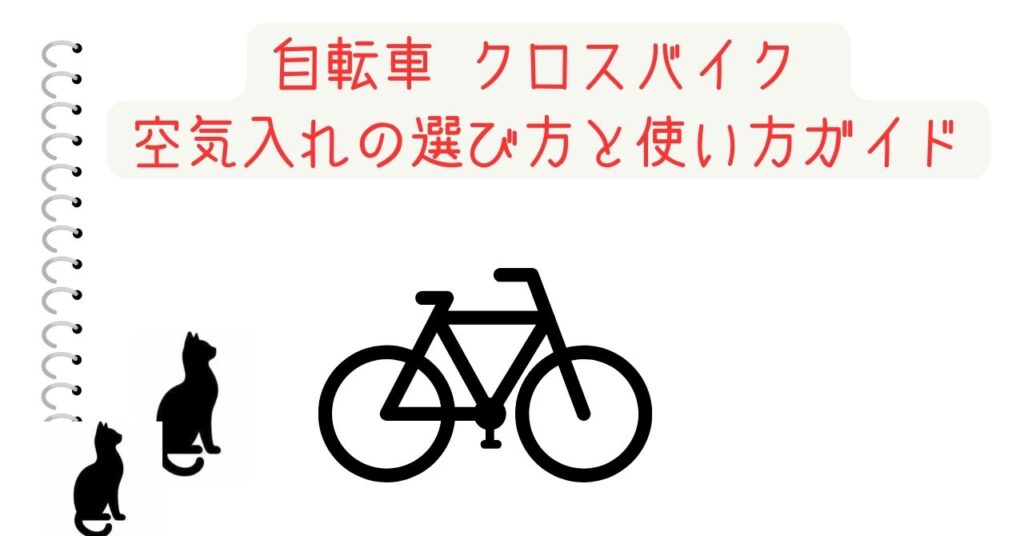 自転車 クロスバイク
空気入れの選び方と使い方ガイド